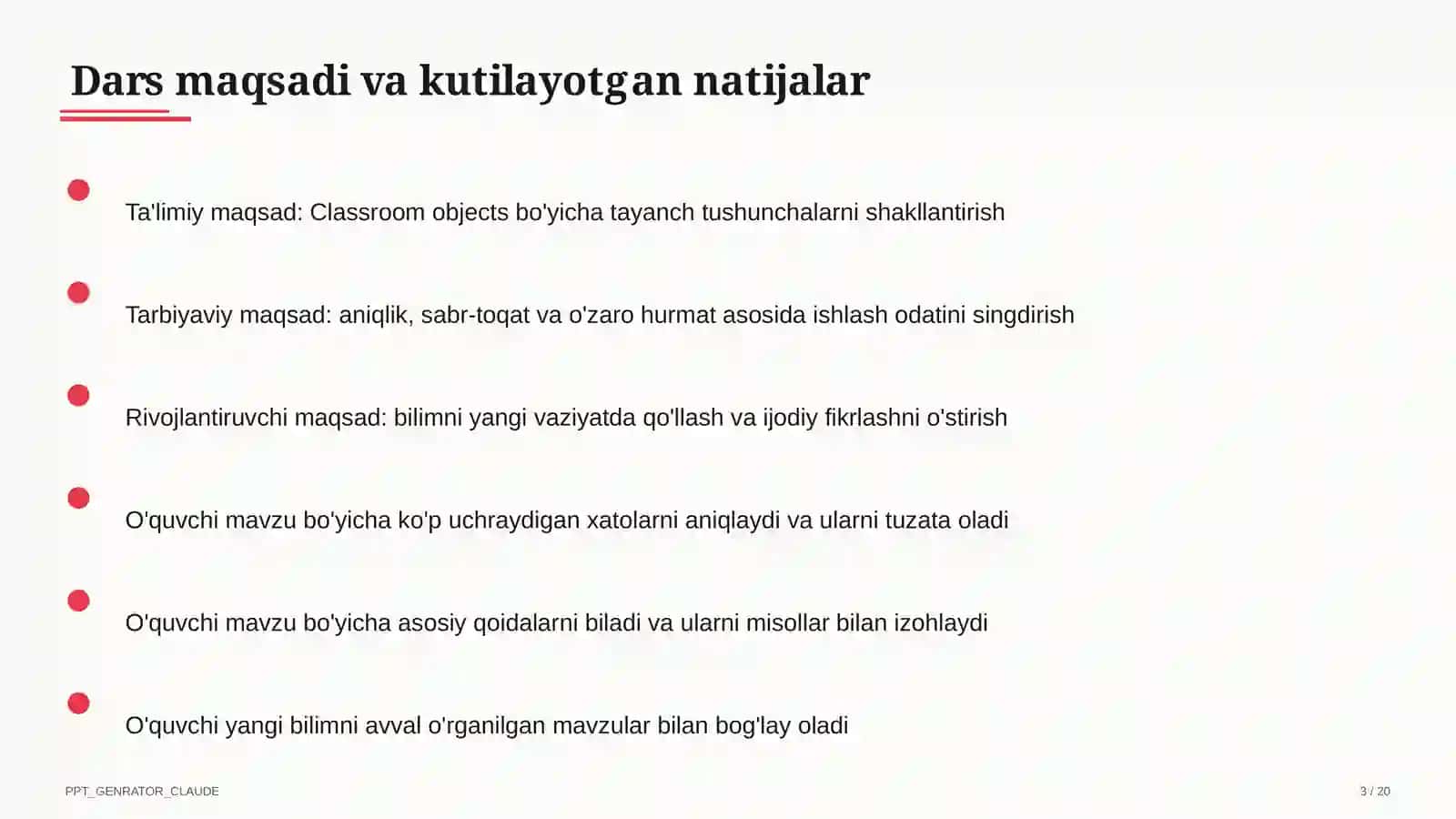 Dars maqsadi va kutilayotgan natijalar

Ta'limiy maqsad: Classroom objects bo'yicha tayanch tushunchalarni shakllantirish

Tarbiyaviy maqsad: aniqlik, sabr-toqat va o'zaro hurmat asosida ishlash odatini singdirish

Rivojlantiruvchi maqsad: bilimni yangi vaziyatda qo'llash va ijodiy fikrlashni o'stirish

O'quvchi mavzu bo'yicha ko'p uchraydigan xatolarni aniqlaydi va ularni tuzata oladi

O'quvchi mavzu bo'yicha asosiy qoidalarni biladi va ularni misollar bilan izohlaydi

O'quvchi yangi bilimni avval o'rganilgan mavzular bilan bog'lay oladi

PPT_GENRATOR_CLAUDE

3 / 20